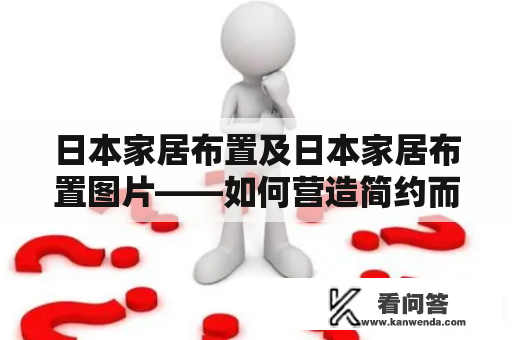 日本家居布置及日本家居布置图片——如何营造简约而

看问答
www.kanwenda.com